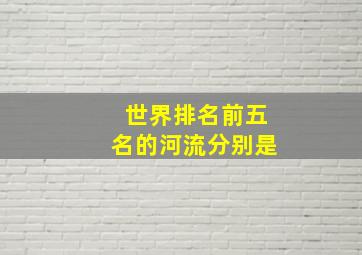 世界排名前五名的河流分别是